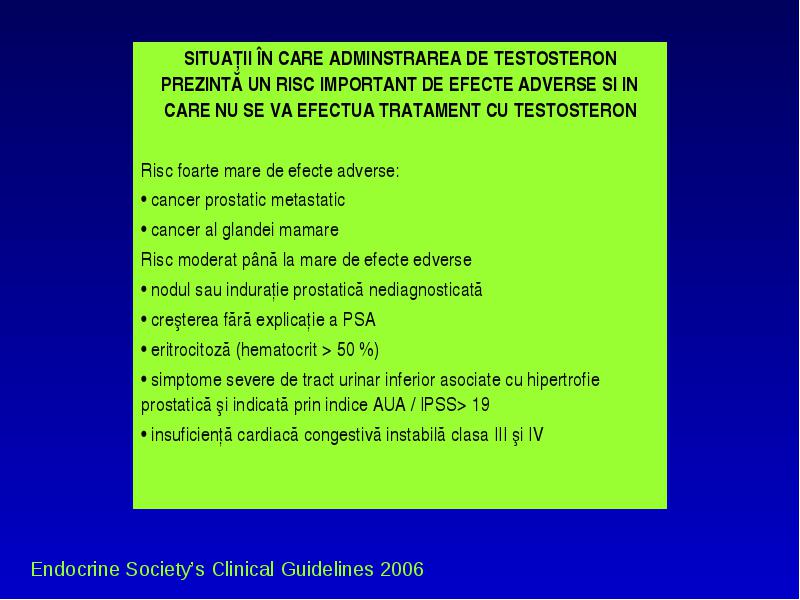 SITUAȚII ÎN CARE ADMINSTRAREA DE TESTOSTERON PREZINTĂ UN RISC IMPORTANT DE EFECTE ADVERSE SI IN CARE NU SE VA EFECTUA TRATAMENT CU TESTOSTERON

Risc foarte mare de efecte adverse:
• cancer prostatic metastatic
• cancer al glandei mamare
Risc moderat până la mare de efecte edverse
• nodul sau indurație prostatică nediagnosticată
• creşterea fără explicație a PSA
• eritrocitoză (hematocrit > 50 %)
• simptome severe de tract urinar inferior asociate cu hipertrofie prostatică şi indicată prin indice AUA / IPSS> 19
• insuficiență cardiacă congestivă instabilă clasa III şi IV

Endocrine Society's Clinical Guidelines 2006